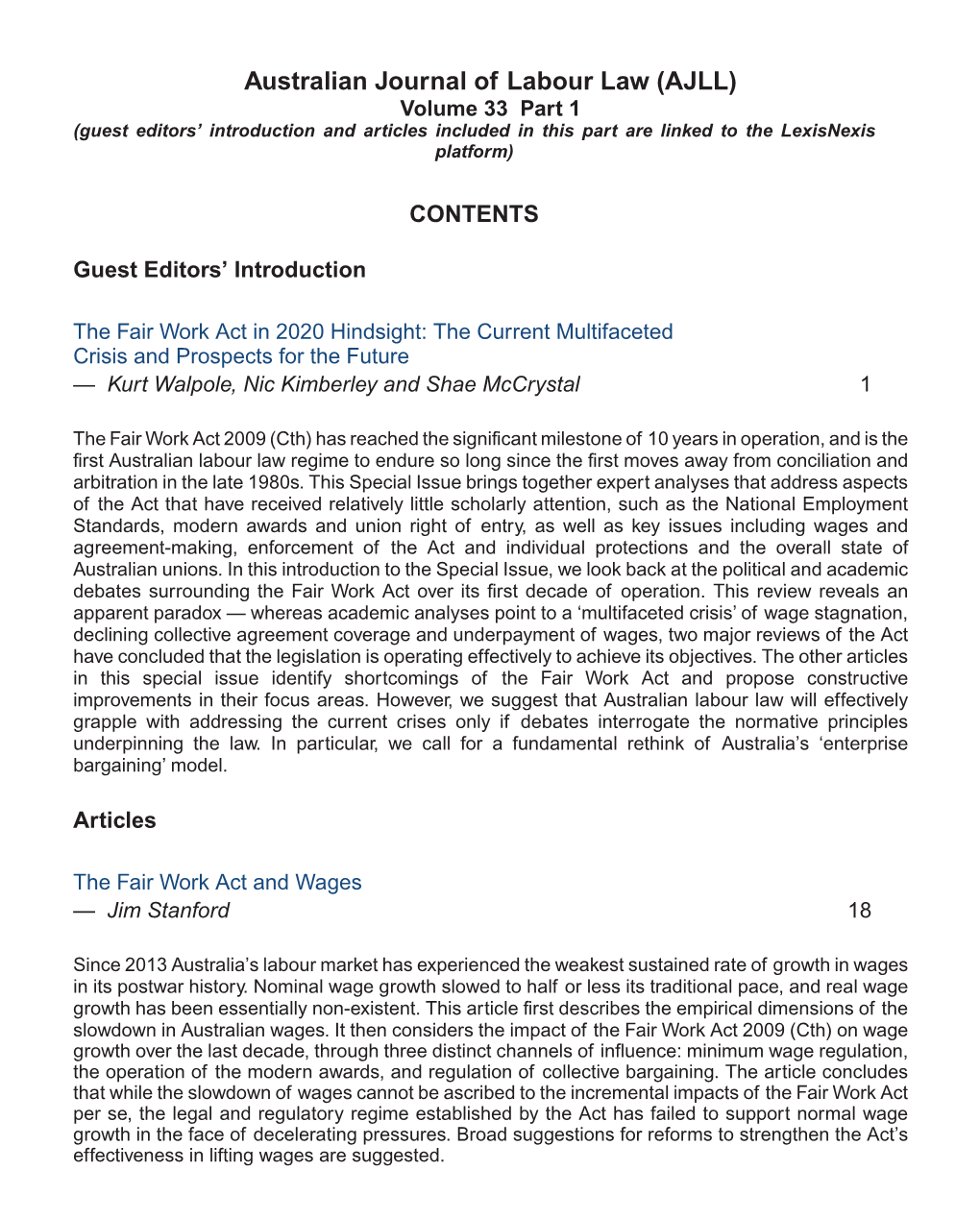 Australian Journal of Labour Law (AJLL)
Volume 33 Part 1
(guest editors' introduction and articles included in this part are linked to the LexisNexis platform)

CONTENTS

Guest Editors' Introduction

The Fair Work Act in 2020 Hindsight: The Current Multifaceted Crisis and Prospects for the Future
— Kurt Walpole, Nic Kimberley and Shae McCrystal 1

The Fair Work Act 2009 (Cth) has reached the significant milestone of 10 years in operation, and is the first Australian labour law regime to endure so long since the first moves away from conciliation and arbitration in the late 1980s. This Special Issue brings together expert analyses that address aspects of the Act that have received relatively little scholarly attention, such as the National Employment Standards, modern awards and union right of entry, as well as key issues including wages and agreement-making, enforcement of the Act and individual protections and the overall state of Australian unions. In this introduction to the Special Issue, we look back at the political and academic debates surrounding the Fair Work Act over its first decade of operation. This review reveals an apparent paradox — whereas academic analyses point to a 'multifaceted crisis' of wage stagnation, declining collective agreement coverage and underpayment of wages, two major reviews of the Act have concluded that the legislation is operating effectively to achieve its objectives. The other articles in this special issue identify shortcomings of the Fair Work Act and propose constructive improvements in their focus areas. However, we suggest that Australian labour law will effectively grapple with addressing the current crises only if debates interrogate the normative principles underpinning the law. In particular, we call for a fundamental rethink of Australia's 'enterprise bargaining' model.

Articles

The Fair Work Act and Wages
— Jim Stanford 18

Since 2013 Australia's labour market has experienced the weakest sustained rate of growth in wages in its postwar history. Nominal wage growth slowed to half or less its traditional pace, and real wage growth has been essentially non-existent. This article first describes the empirical dimensions of the slowdown in Australian wages. It then considers the impact of the Fair Work Act 2009 (Cth) on wage growth over the last decade, through three distinct channels of influence: minimum wage regulation, the operation of the modern awards, and regulation of collective bargaining. The article concludes that while the slowdown of wages cannot be ascribed to the incremental impacts of the Fair Work Act per se, the legal and regulatory regime established by the Act has failed to support normal wage growth in the face of decelerating pressures. Broad suggestions for reforms to strengthen the Act's effectiveness in lifting wages are suggested.